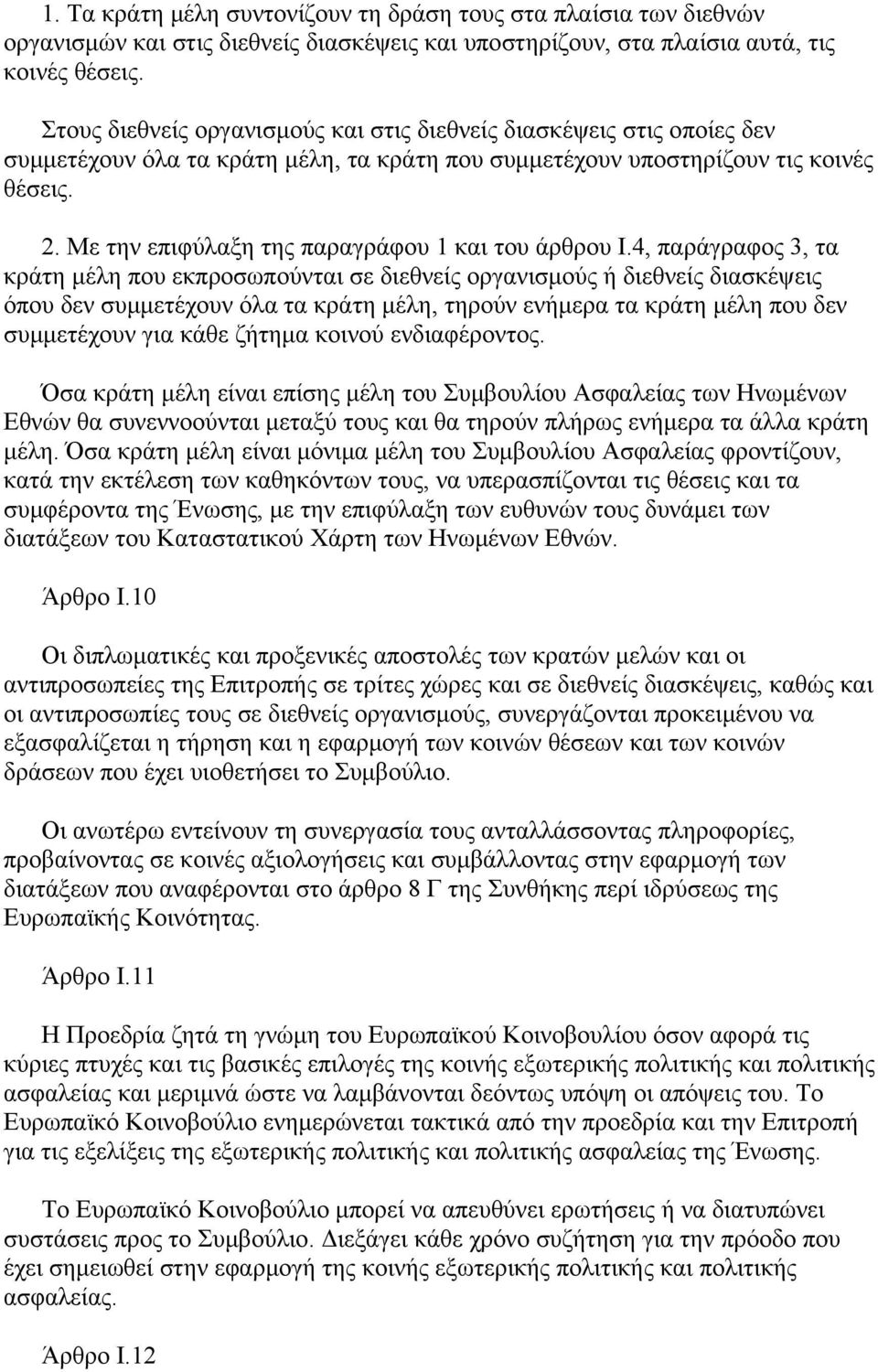 1. Τα κράτη μέλη συντονίζουν τη δράση τους στα πλαίσια των διεθνών οργανισμών και στις διεθνείς διασκέψεις και υποστηρίζουν, στα πλαίσια αυτά, τις κοινές θέσεις.

Στους διεθνείς οργανισμούς και στις διεθνείς διασκέψεις στις οποίες δεν συμμετέχουν όλα τα κράτη μέλη, τα κράτη που συμμετέχουν υποστηρίζουν τις κοινές θέσεις.

2. Με την επιφύλαξη της παραγράφου 1 και του άρθρου Ι.4, παράγραφος 3, τα κράτη μέλη που εκπροσωπούνται σε διεθνείς οργανισμούς ή διεθνείς διασκέψεις όπου δεν συμμετέχουν όλα τα κράτη μέλη, τηρούν ενήμερα τα κράτη μέλη που δεν συμμετέχουν για κάθε ζήτημα κοινού ενδιαφέροντος.

Όσα κράτη μέλη είναι επίσης μέλη του Συμβουλίου Ασφαλείας των Ηνωμένων Εθνών θα συνεννοούνται μεταξύ τους και θα τηρούν πλήρως ενήμερα τα άλλα κράτη μέλη. Όσα κράτη μέλη είναι μόνιμα μέλη του Συμβουλίου Ασφαλείας φροντίζουν, κατά την εκτέλεση των καθηκόντων τους, να υπερασπίζονται τις θέσεις και τα συμφέροντα της Ένωσης, με την επιφύλαξη των ευθυνών τους δυνάμει των διατάξεων του Καταστατικού Χάρτη των Ηνωμένων Εθνών.

Άρθρο Ι.10

Οι διπλωματικές και προξενικές αποστολές των κρατών μελών και οι αντιπροσωπείες της Επιτροπής σε τρίτες χώρες και σε διεθνείς διασκέψεις, καθώς και οι αντιπροσωπίες τους σε διεθνείς οργανισμούς, συνεργάζονται προκειμένου να εξασφαλίζεται η τήρηση και η εφαρμογή των κοινών θέσεων και των κοινών δράσεων που έχει υιοθετήσει το Συμβούλιο.

Οι ανωτέρω εντείνουν τη συνεργασία τους ανταλλάσσοντας πληροφορίες, προβαίνοντας σε κοινές αξιολογήσεις και συμβάλλοντας στην εφαρμογή των διατάξεων που αναφέρονται στο άρθρο 8 Γ της Συνθήκης περί ιδρύσεως της Ευρωπαϊκής Κοινότητας.

Άρθρο Ι.11

Η Προεδρία ζητά τη γνώμη του Ευρωπαϊκού Κοινοβουλίου όσον αφορά τις κύριες πτυχές και τις βασικές επιλογές της κοινής εξωτερικής πολιτικής και πολιτικής ασφαλείας και μεριμνά ώστε να λαμβάνονται δεόντως υπόψη οι απόψεις του. Το Ευρωπαϊκό Κοινοβούλιο ενημερώνεται τακτικά από την προεδρία και την Επιτροπή για τις εξελίξεις της εξωτερικής πολιτικής και πολιτικής ασφαλείας της Ένωσης.

Το Ευρωπαϊκό Κοινοβούλιο μπορεί να απευθύνει ερωτήσεις ή να διατυπώνει συστάσεις προς το Συμβούλιο. Διεξάγει κάθε χρόνο συζήτηση για την πρόοδο που έχει σημειωθεί στην εφαρμογή της κοινής εξωτερικής πολιτικής και πολιτικής ασφαλείας.

Άρθρο Ι.12